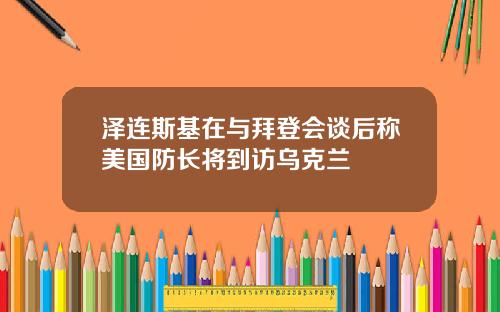 泽连斯基在与拜登会谈后称美国防长将到访乌克兰